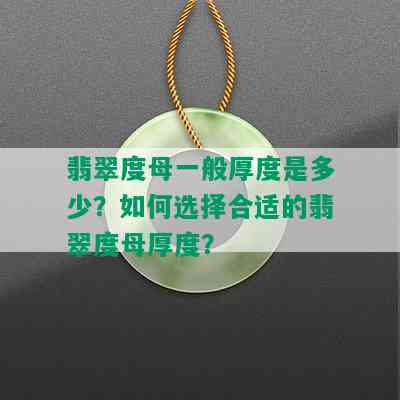 翡翠度母一般厚度是多少？如何选择合适的翡翠度母厚度？